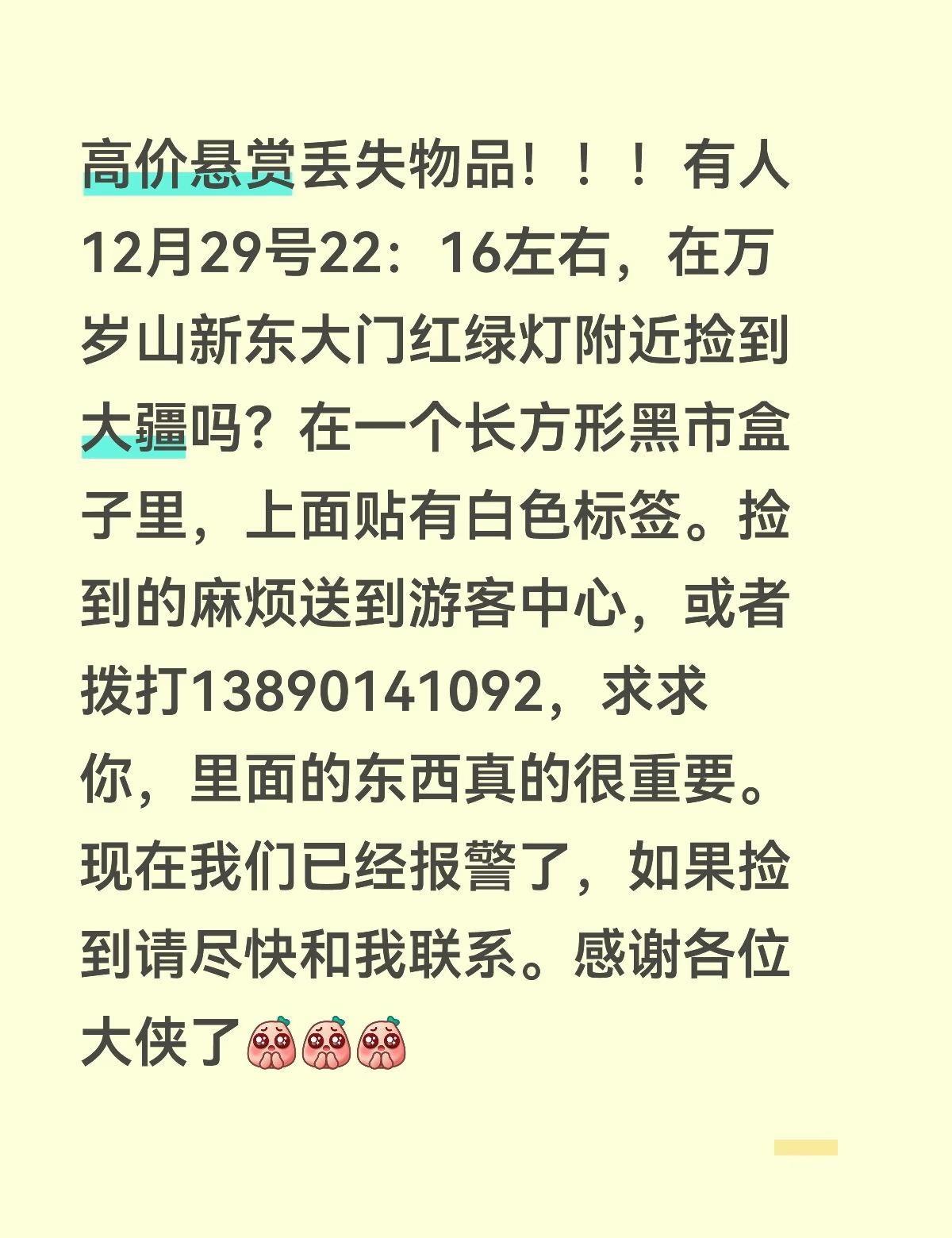 高价悬赏丢失物品！！！有人12月29号22：16左右，在万岁山新东大门红绿灯附近捡到大疆吗？在一个长方形黑市盒子里，上面贴有白色标签。捡到的麻烦送到游客中心，或者拨打13890141092，求求你，里面的东西真的很重要。现在我们已经报警了，如果捡到请尽快和我联系。感谢各位大侠了